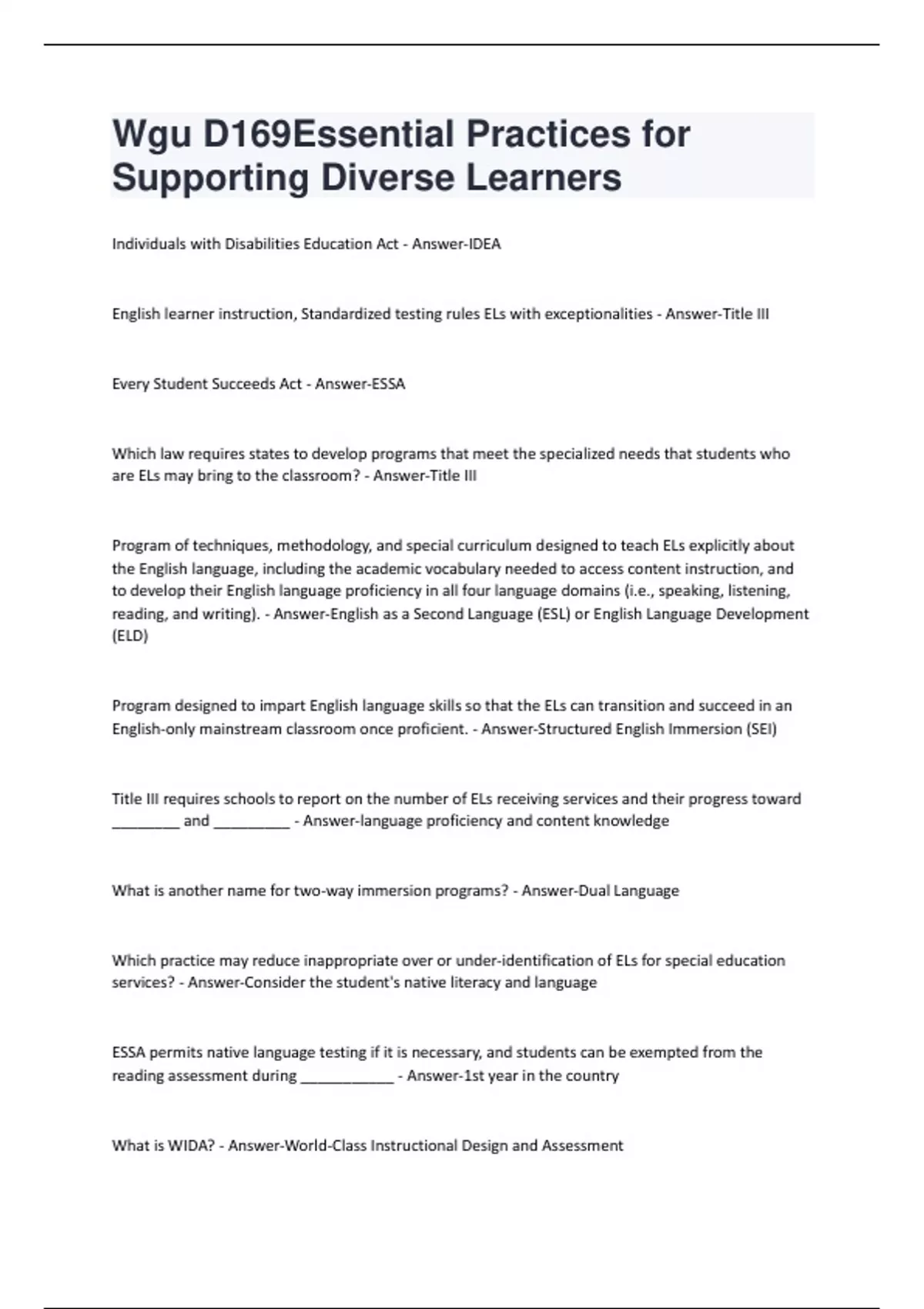 Wgu D169Essential Practices for Supporting Diverse Learners

Individuals with Disabilities Education Act - Answer-IDEA

English learner instruction, Standardized testing rules ELs with exceptionalities - Answer-Title III

Every Student Succeeds Act - Answer-ESSA

Which law requires states to develop programs that meet the specialized needs that students who are ELs may bring to the classroom? - Answer-Title III

Program of techniques, methodology, and special curriculum designed to teach ELs explicitly about the English language, including the academic vocabulary needed to access content instruction, and to develop their English language proficiency in all four language domains (i.e., speaking, listening, reading, and writing). - Answer-English as a Second Language (ESL) or English Language Development (ELD)

Program designed to impart English language skills so that the ELs can transition and succeed in an English-only mainstream classroom once proficient. - Answer-Structured English Immersion (SEI)

Title III requires schools to report on the number of ELs receiving services and their progress toward ________ and _________ - Answer-language proficiency and content knowledge

What is another name for two-way immersion programs? - Answer-Dual Language

Which practice may reduce inappropriate over or under-identification of ELs for special education services? - Answer-Consider the student's native literacy and language

ESSA permits native language testing if it is necessary, and students can be exempted from the reading assessment during ___________ - Answer-1st year in the country

What is WIDA? - Answer-World-Class Instructional Design and Assessment